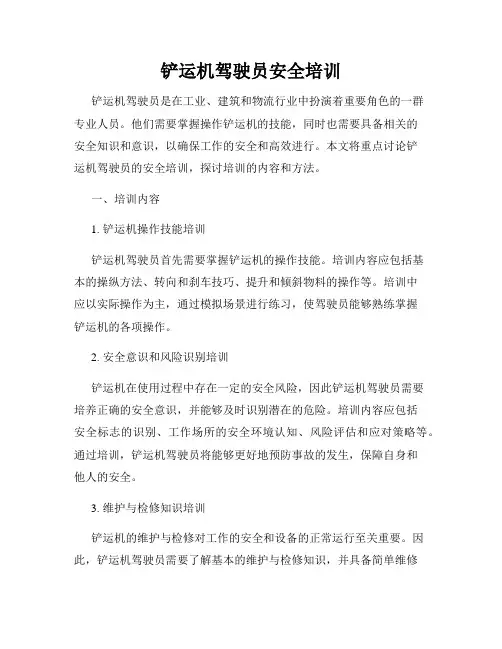 铲运机驾驶员安全培训

铲运机驾驶员是在工业、建筑和物流行业中扮演着重要角色的一群专业人员。他们需要掌握操作铲运机的技能，同时也需要具备相关的安全知识和意识，以确保工作的安全和高效进行。本文将重点讨论铲运机驾驶员的安全培训，探讨培训的内容和方法。

一、培训内容

1. 铲运机操作技能培训

铲运机驾驶员首先需要掌握铲运机的操作技能。培训内容应包括基本的操纵方法、转向和刹车技巧、提升和倾斜物料的操作等。培训中应以实际操作为主，通过模拟场景进行练习，使驾驶员能够熟练掌握铲运机的各项操作。

2. 安全意识和风险识别培训

铲运机在使用过程中存在一定的安全风险，因此铲运机驾驶员需要培养正确的安全意识，并能够及时识别潜在的危险。培训内容应包括安全标志的识别、工作场所的安全环境认知、风险评估和应对策略等。通过培训，铲运机驾驶员将能够更好地预防事故的发生，保障自身和他人的安全。

3. 维护与检修知识培训

铲运机的维护与检修对工作的安全和设备的正常运行至关重要。因此，铲运机驾驶员需要了解基本的维护与检修知识，并具备简单维修